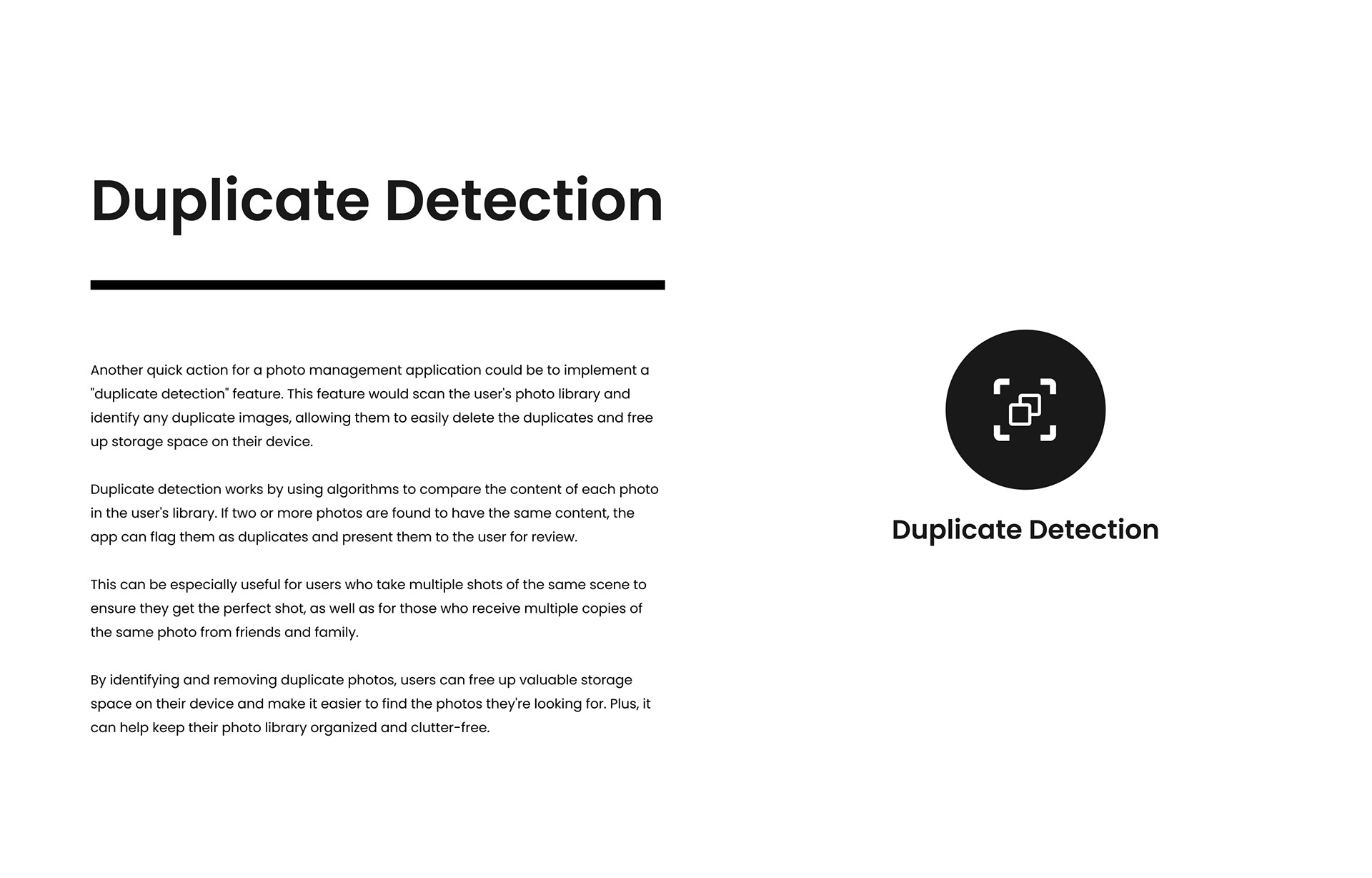 Duplicate Detection

Another quick action for a photo management application could be to implement a "duplicate detection" feature. This feature would scan the user's photo library and identify any duplicate images, allowing them to easily delete the duplicates and free up storage space on their device.

Duplicate detection works by using algorithms to compare the content of each photo in the user's library. If two or more photos are found to have the same content, the app can flag them as duplicates and present them to the user for review.

This can be especially useful for users who take multiple shots of the same scene to ensure they get the perfect shot, as well as for those who receive multiple copies of the same photo from friends and family.

By identifying and removing duplicate photos, users can free up valuable storage space on their device and make it easier to find the photos they're looking for. Plus, it can help keep their photo library organized and clutter-free.

Duplicate Detection